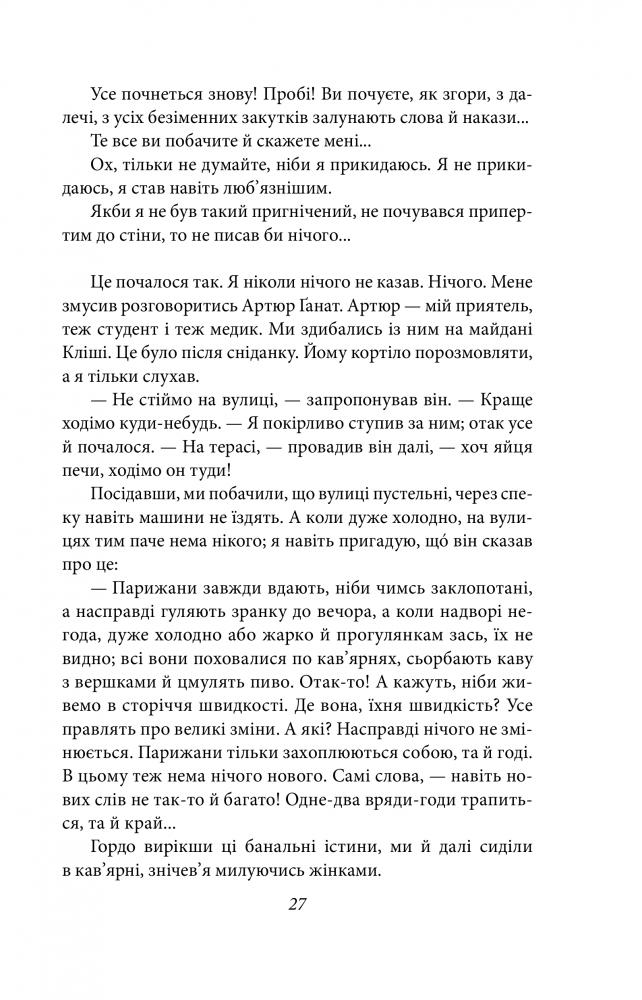 Усе почнеться знову! Пробі! Ви почуєте, як згори, з далечі, з усіх безіменних закутків залунають слова й накази...

Те все ви побачите й скажете мені...

Ох, тільки не думайте, ніби я прикидаюсь. Я не прикидаюсь, я став навіть люб'язнішим.

Якби я не був такий пригнічений, не почувався припертим до стіни, то не писав би нічого...

Це почалося так. Я ніколи нічого не казав. Нічого. Мене змусив розговоритись Артюр Ґанат. Артюр — мій приятель, теж студент і теж медик. Ми здибались із ним на майдані Кліші. Це було після сніданку. Йому кортіло порозмовляти, а я тільки слухав.

— Не стіймо на вулиці, — запропонував він. — Краще ходімо куди-небудь. — Я покірливо ступив за ним; отак усе й почалося. — На терасі, — провадив він далі, — хоч яйця печи, ходімо он туди!

Посідавши, ми побачили, що вулиці пустельні, через спеку навіть машини не їздять. А коли дуже холодно, на вулицях тим паче нема нікого; я навіть пригадую, що́ він сказав про це:

— Парижани завжди вдають, ніби чимсь заклопотані, а насправді гуляють зранку до вечора, а коли надворі негода, дуже холодно або жарко й прогулянкам зась, їх не видно; всі вони поховалися по кав'ярнях, сьорбають каву з вершками й цмулять пиво. Отак-то! А кажуть, ніби живемо в сторіччя швидкості. Де вона, їхня швидкість? Усе правлять про великі зміни. А які? Насправді нічого не змінюється. Парижани тільки захоплюються собою, та й годі. В цьому теж нема нічого нового. Самі слова, — навіть нових слів не так-то й багато! Одне-два вряди-годи трапиться, та й край...

Гордо вирікши ці банальні істини, ми й далі сиділи в кав'ярні, знічев'я милуючись жінками.

27